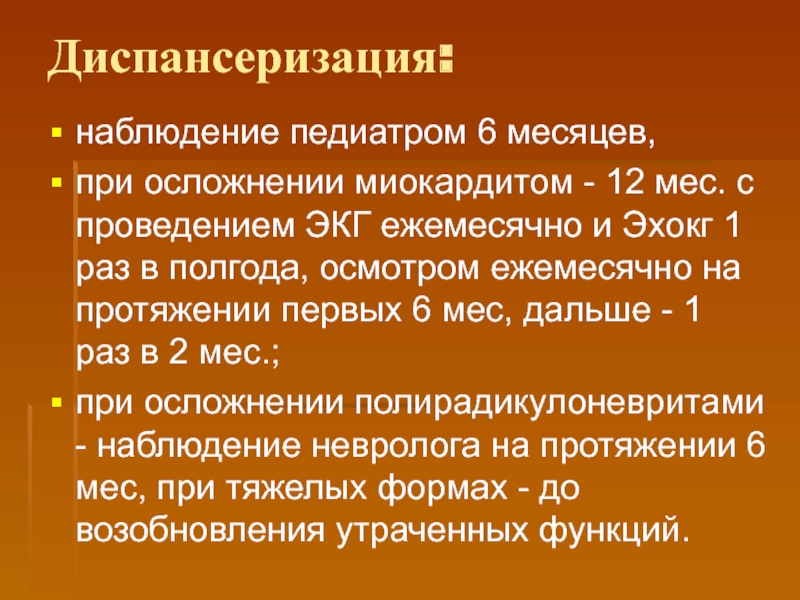 Диспансеризация:

• наблюдение педиатром 6 месяцев,

• при осложнении миокардитом - 12 мес. с проведением ЭКГ ежемесячно и Эхокг 1 раз в полгода, осмотром ежемесячно на протяжении первых 6 мес, дальше - 1 раз в 2 мес.;

• при осложнении полирадикулоневритами - наблюдение невролога на протяжении 6 мес, при тяжелых формах - до возобновления утраченных функций.